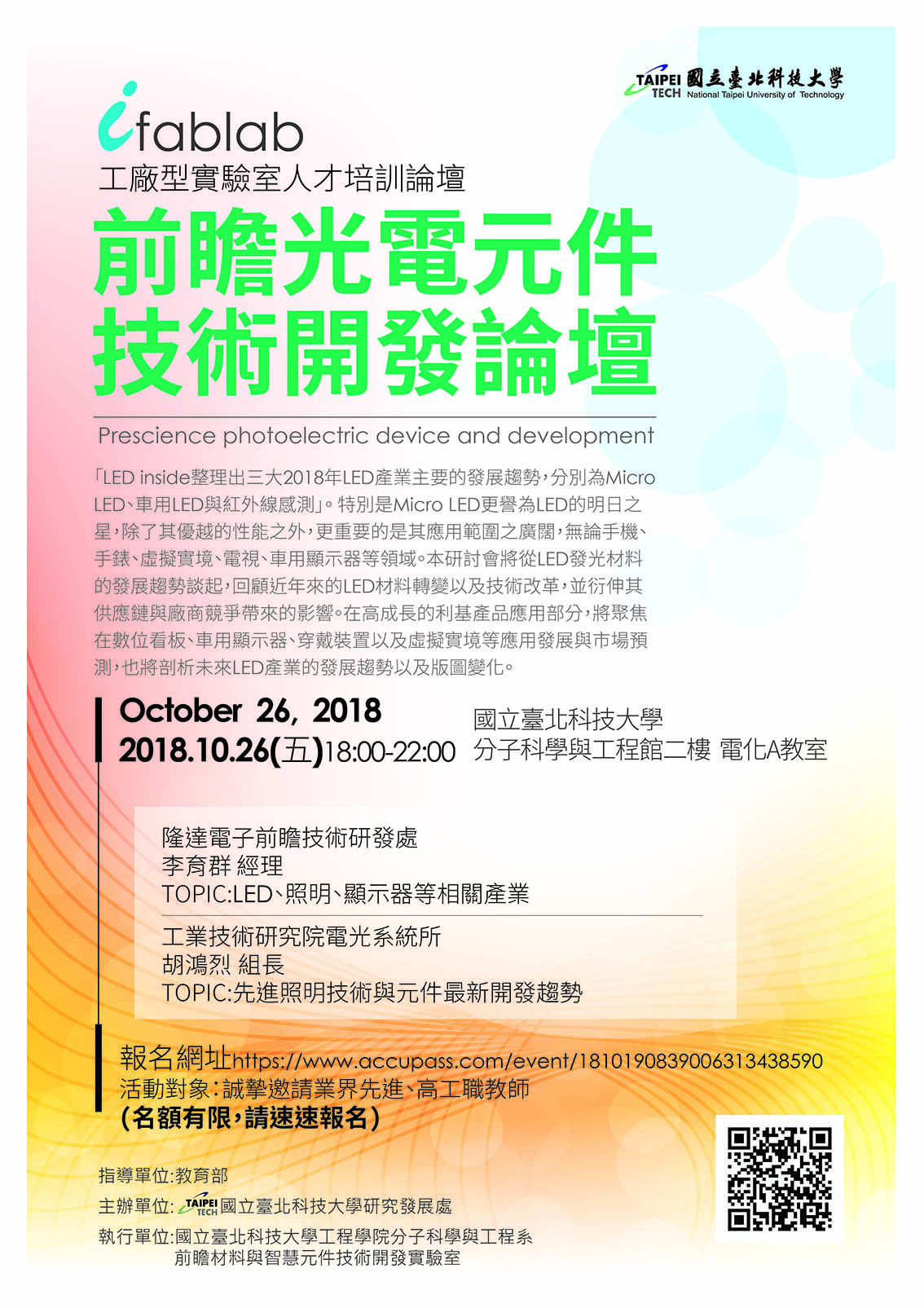 TAIPEI TECH 國立臺北科技大學 National Taipei University of Technology

ifablab
工廠型實驗室人才培訓論壇

前瞻光電元件
技術開發論壇

Prescience photoelectric device and development

「LED inside整理出三大2018年LED產業主要的發展趨勢，分別為Micro LED、車用LED與紅外線感測」。特別是Micro LED更譽為LED的明日之星，除了其優越的性能之外，更重要的是其應用範圍之廣闊，無論手機、手錶、虛擬實境、電視、車用顯示器等領域。本研討會將從LED發光材料的發展趨勢談起，回顧近年來的LED材料轉變以及技術改革，並衍伸其供應鏈與廠商競爭帶來的影響。在高成長的利基產品應用部分，將聚焦在數位看板、車用顯示器、穿戴裝置以及虛擬實境等應用發展與市場預測，也將剖析未來LED產業的發展趨勢以及版圖變化。

October 26, 2018
2018.10.26(五)18:00-22:00

國立臺北科技大學
分子科學與工程館二樓 電化A教室

隆達電子前瞻技術研發處
李育群 經理
TOPIC:LED、照明、顯示器等相關產業

工業技術研究院電光系統所
胡鴻烈 組長
TOPIC:先進照明技術與元件最新開發趨勢

報名網址https://www.accupass.com/event/1810190839006313438590
活動對象：誠摯邀請業界先進、高工職教師
(名額有限，請速速報名)

指導單位:教育部
主辦單位: TAIPEI TECH 國立臺北科技大學研究發展處
執行單位:國立臺北科技大學工程學院分子科學與工程系
前瞻材料與智慧元件技術開發實驗室